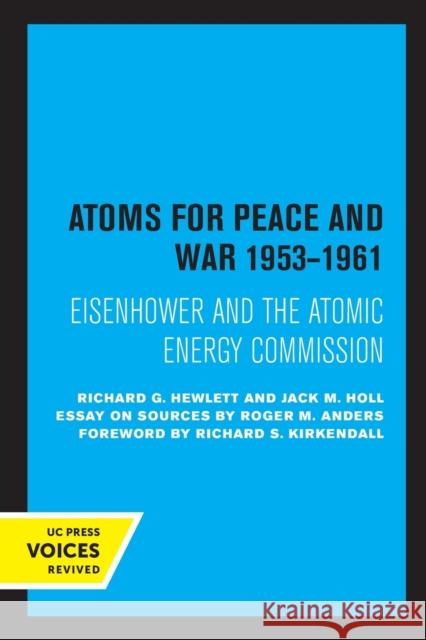 ATOMS FOR PEACE AND WAR 1953–1961

EISENHOWER AND THE ATOMIC ENERGY COMMISSION

RICHARD G. HEWLETT AND JACK M. HOLL
ESSAY ON SOURCES BY ROGER M. ANDERS
FOREWORD BY RICHARD S. KIRKENDALL

UC PRESS
VOICES
REVIVED